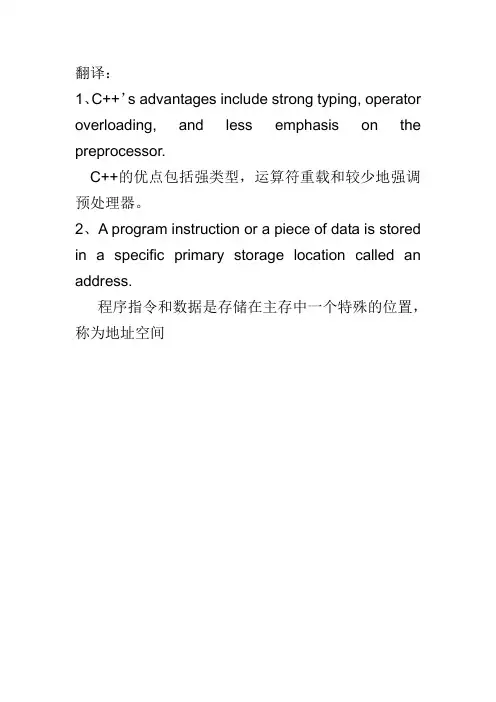 翻译：

1、C++’s advantages include strong typing, operator overloading, and less emphasis on the preprocessor.

C++的优点包括强类型，运算符重载和较少地强调预处理器。

2、A program instruction or a piece of data is stored in a specific primary storage location called an address.

程序指令和数据是存储在主存中一个特殊的位置，称为地址空间